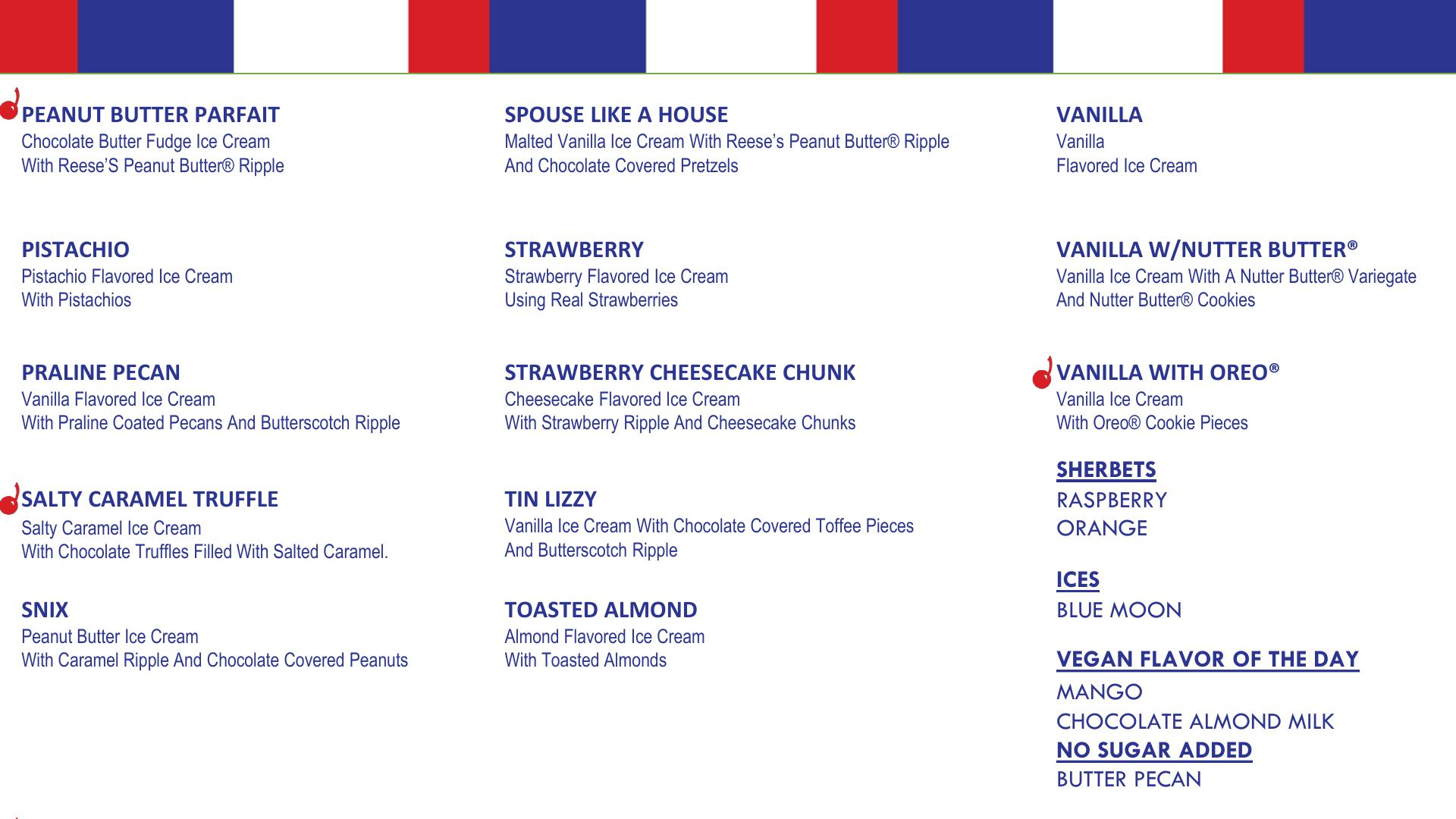 PEANUT BUTTER PARFAIT
Chocolate Butter Fudge Ice Cream
With Reese'S Peanut Butter® Ripple

PISTACHIO
Pistachio Flavored Ice Cream
With Pistachios

PRALINE PECAN
Vanilla Flavored Ice Cream
With Praline Coated Pecans And Butterscotch Ripple

SALTY CARAMEL TRUFFLE
Salty Caramel Ice Cream
With Chocolate Truffles Filled With Salted Caramel.

SNIX
Peanut Butter Ice Cream
With Caramel Ripple And Chocolate Covered Peanuts

SPOUSE LIKE A HOUSE
Malted Vanilla Ice Cream With Reese's Peanut Butter® Ripple
And Chocolate Covered Pretzels

STRAWBERRY
Strawberry Flavored Ice Cream
Using Real Strawberries

STRAWBERRY CHEESECAKE CHUNK
Cheesecake Flavored Ice Cream
With Strawberry Ripple And Cheesecake Chunks

TIN LIZZY
Vanilla Ice Cream With Chocolate Covered Toffee Pieces
And Butterscotch Ripple

TOASTED ALMOND
Almond Flavored Ice Cream
With Toasted Almonds

VANILLA
Vanilla
Flavored Ice Cream

VANILLA W/NUTTER BUTTER®
Vanilla Ice Cream With A Nutter Butter® Variegate
And Nutter Butter® Cookies

VANILLA WITH OREO®
Vanilla Ice Cream
With Oreo® Cookie Pieces

SHERBETS
RASPBERRY
ORANGE

ICES
BLUE MOON

VEGAN FLAVOR OF THE DAY
MANGO
CHOCOLATE ALMOND MILK
NO SUGAR ADDED
BUTTER PECAN